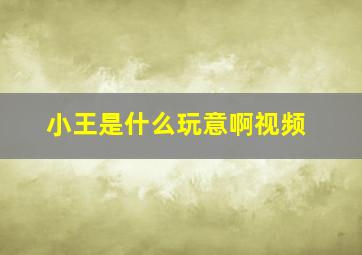 小王是什么玩意啊视频